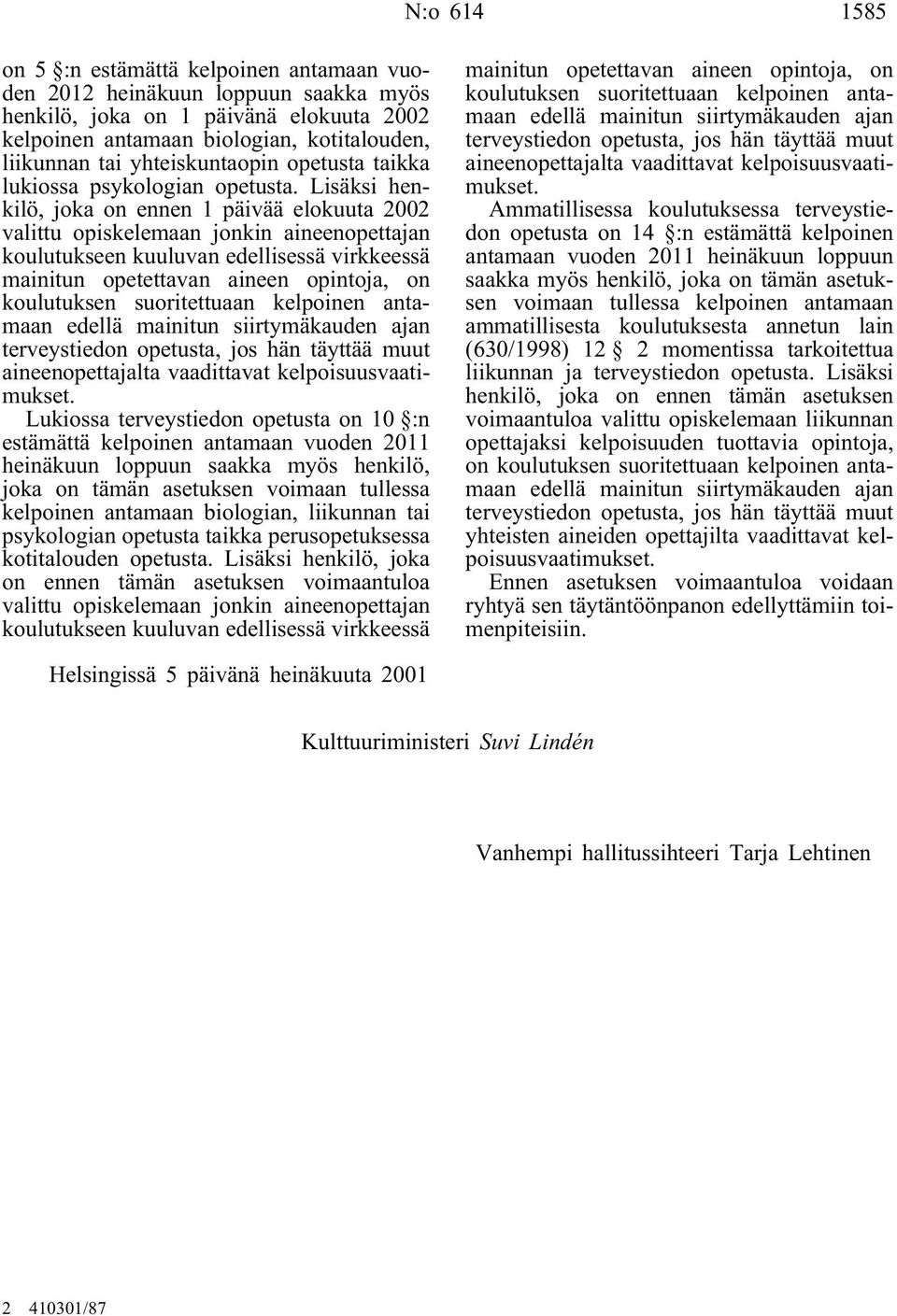 N:o 614 1585

on 5 §:n estämättä kelpoinen antamaan vuoden 2012 heinäkuun loppuun saakka myös henkilö, joka on 1 päivänä elokuuta 2002 kelpoinen antamaan biologian, kotitalouden, liikunnan tai yhteiskuntaopin opetusta taikka lukiossa psykologian opetusta. Lisäksi henkilö, joka on ennen 1 päivää elokuuta 2002 valittu opiskelemaan jonkin aineenopettajan koulutukseen kuuluvan edellisessä virkkeessä mainitun opetettavan aineen opintoja, on koulutuksen suoritettuaan kelpoinen antamaan edellä mainitun siirtymäkauden ajan terveystiedon opetusta, jos hän täyttää muut aineenopettajalta vaadittavat kelpoisuusvaatimukset.

Lukiossa terveystiedon opetusta on 10 §:n estämättä kelpoinen antamaan vuoden 2011 heinäkuun loppuun saakka myös henkilö, joka on tämän asetuksen voimaan tullessa kelpoinen antamaan biologian, liikunnan tai psykologian opetusta taikka perusopetuksessa kotitalouden opetusta. Lisäksi henkilö, joka on ennen tämän asetuksen voimaantuloa valittu opiskelemaan jonkin aineenopettajan koulutukseen kuuluvan edellisessä virkkeessä mainitun opetettavan aineen opintoja, on koulutuksen suoritettuaan kelpoinen antamaan edellä mainitun siirtymäkauden ajan terveystiedon opetusta, jos hän täyttää muut aineenopettajalta vaadittavat kelpoisuusvaatimukset.

Ammatillisessa koulutuksessa terveystiedon opetusta on 14 §:n estämättä kelpoinen antamaan vuoden 2011 heinäkuun loppuun saakka myös henkilö, joka on tämän asetuksen voimaan tullessa kelpoinen antamaan ammatillisesta koulutuksesta annetun lain (630/1998) 12 § 2 momentissa tarkoitettua liikunnan ja terveystiedon opetusta. Lisäksi henkilö, joka on ennen tämän asetuksen voimaantuloa valittu opiskelemaan liikunnan opettajaksi kelpoisuuden tuottavia opintoja, on koulutuksen suoritettuaan kelpoinen antamaan edellä mainitun siirtymäkauden ajan terveystiedon opetusta, jos hän täyttää muut yhteisten aineiden opettajilta vaadittavat kelpoisuusvaatimukset.

Ennen asetuksen voimaantuloa voidaan ryhtyä sen täytäntöönpanon edellyttämiin toimenpiteisiin.

Helsingissä 5 päivänä heinäkuuta 2001

Kulttuuriministeri Suvi Lindén

Vanhempi hallitussihteeri Tarja Lehtinen

2 410301/87